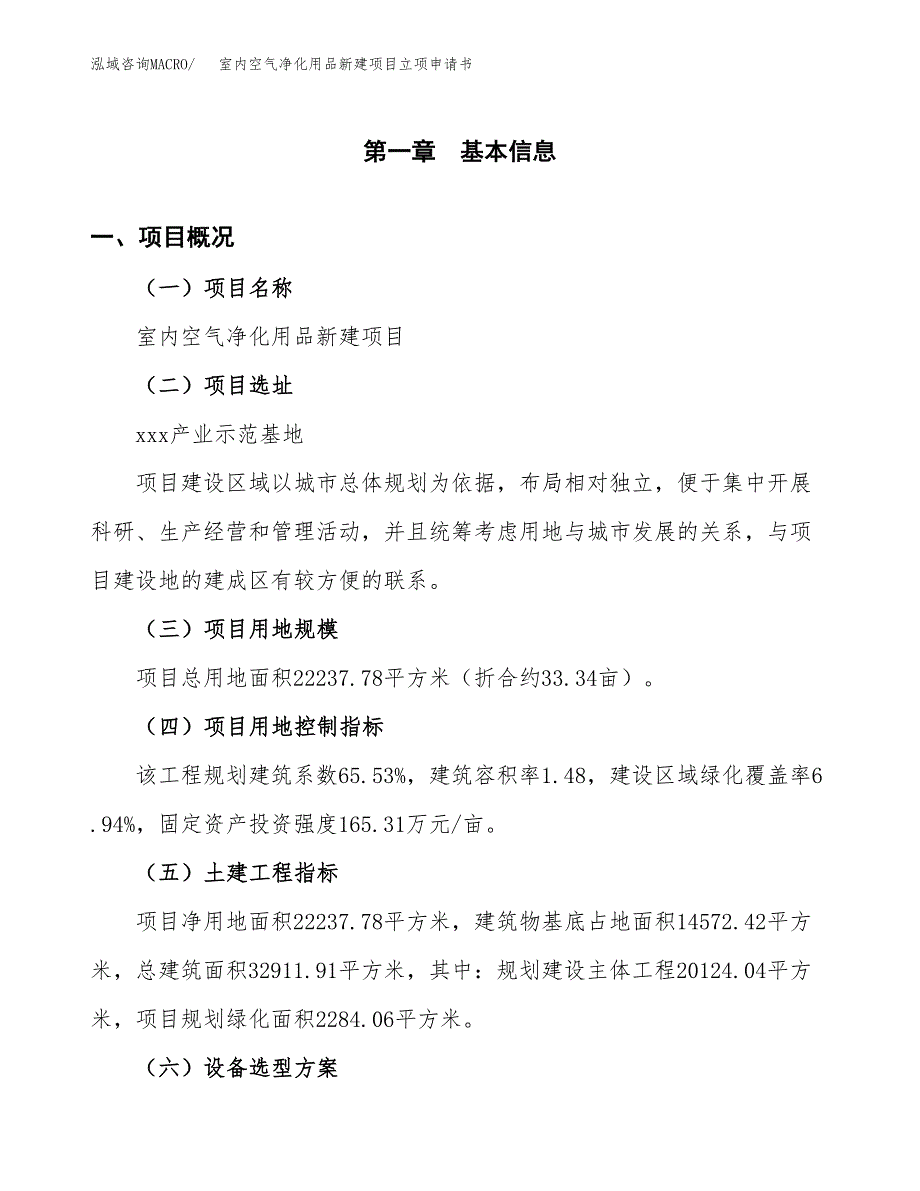 泓域咨询MACRO/　室内空气净化用品新建项目立项申请书

第一章　基本信息

一、项目概况

（一）项目名称

室内空气净化用品新建项目

（二）项目选址

xxx产业示范基地

项目建设区域以城市总体规划为依据，布局相对独立，便于集中开展科研、生产经营和管理活动，并且统筹考虑用地与城市发展的关系，与项目建设地的建成区有较方便的联系。

（三）项目用地规模

项目总用地面积22237.78平方米（折合约33.34亩）。

（四）项目用地控制指标

该工程规划建筑系数65.53%，建筑容积率1.48，建设区域绿化覆盖率6.94%，固定资产投资强度165.31万元/亩。

（五）土建工程指标

项目净用地面积22237.78平方米，建筑物基底占地面积14572.42平方米，总建筑面积32911.91平方米，其中：规划建设主体工程20124.04平方米，项目规划绿化面积2284.06平方米。

（六）设备选型方案